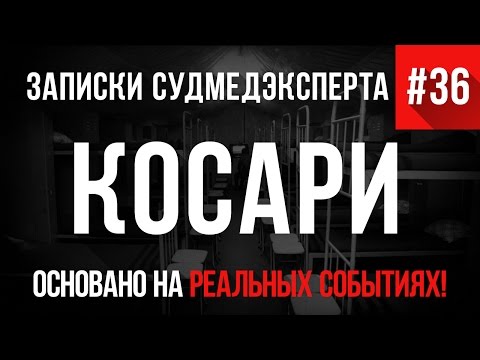 ЗАПИСКИ СУДМЕДЭКСПЕРТА #36

КОСАРИ

ОСНОВАНО НА РЕАЛЬНЫХ СОБЫТИЯХ!